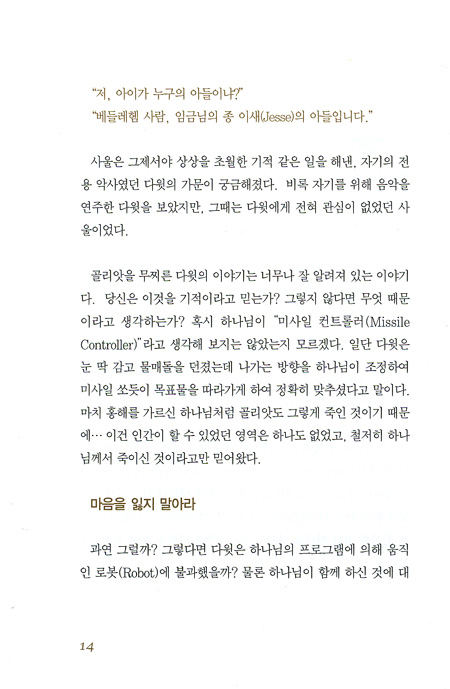 "저, 아이가 누구의 아들이냐?"
"베들레헴 사람, 임금님의 종 이새(Jesse)의 아들입니다."

사울은 그제서야 상상을 초월한 기적 같은 일을 해낸, 자기의 전용 악사였던 다윗의 가문이 궁금해졌다. 비록 자기를 위해 음악을 연주한 다윗을 보았지만, 그때는 다윗에게 전혀 관심이 없었던 사울이었다.

골리앗을 무찌른 다윗의 이야기는 너무나 잘 알려져 있는 이야기다. 당신은 이것을 기적이라고 믿는가? 그렇지 않다면 무엇 때문이라고 생각하는가? 혹시 하나님이 "미사일 컨트롤러(Missile Controller)"라고 생각해 보지는 않았는지 모르겠다. 일단 다윗은 눈 딱 감고 물매돌을 던졌는데 나가는 방향을 하나님이 조정하여 미사일 쏘듯이 목표물을 따라가게 하여 정확히 맞추셨다고 말이다. 마치 홍해를 가르신 하나님처럼 골리앗도 그렇게 죽인 것이기 때문에… 이건 인간이 할 수 있었던 영역은 하나도 없었고, 철저히 하나님께서 죽이신 것이라고만 믿어왔다.

마음을 잃지 말아라

과연 그럴까? 그렇다면 다윗은 하나님의 프로그램에 의해 움직인 로봇(Robot)에 불과했을까? 물론 하나님이 함께 하신 것에 대

14